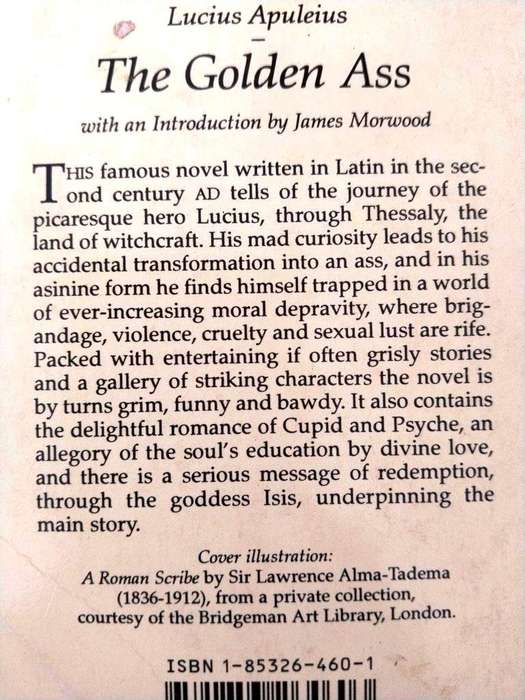 Lucius Apuleius
–
The Golden Ass

with an Introduction by James Morwood

THIS famous novel written in Latin in the second century AD tells of the journey of the picaresque hero Lucius, through Thessaly, the land of witchcraft. His mad curiosity leads to his accidental transformation into an ass, and in his asinine form he finds himself trapped in a world of ever-increasing moral depravity, where brigandage, violence, cruelty and sexual lust are rife. Packed with entertaining if often grisly stories and a gallery of striking characters the novel is by turns grim, funny and bawdy. It also contains the delightful romance of Cupid and Psyche, an allegory of the soul's education by divine love, and there is a serious message of redemption, through the goddess Isis, underpinning the main story.

Cover illustration:
A Roman Scribe by Sir Lawrence Alma-Tadema (1836-1912), from a private collection, courtesy of the Bridgeman Art Library, London.

ISBN 1-85326-460-1